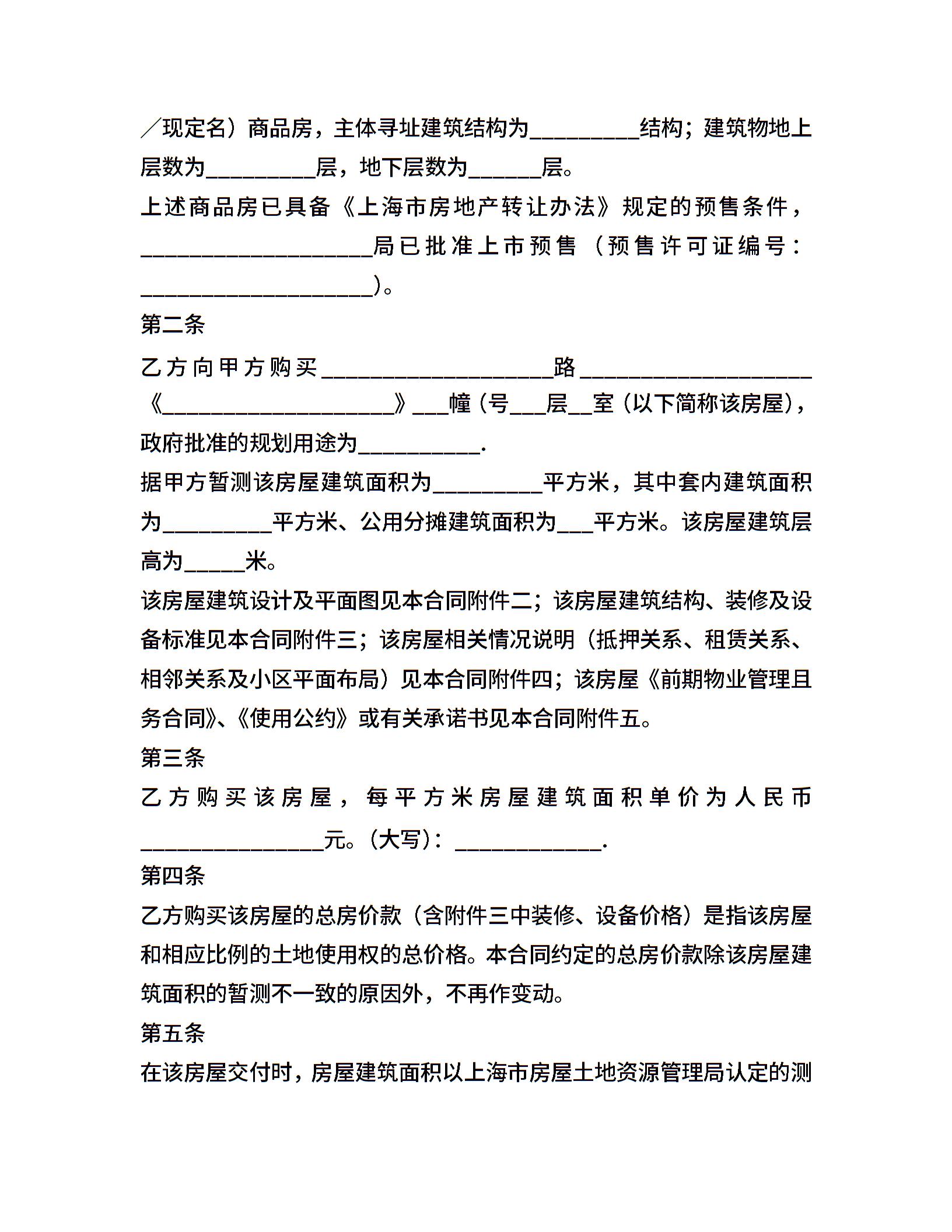 ／现定名）商品房，主体寻址建筑结构为_________结构；建筑物地上层数为_________层，地下层数为______层。

上述商品房已具备《上海市房地产转让办法》规定的预售条件，___________________局已批准上市预售（预售许可证编号：___________________）。

第二条

乙方向甲方购买___________________路___________________《___________________》___幢（号___层__室（以下简称该房屋），政府批准的规划用途为__________.

据甲方暂测该房屋建筑面积为_________平方米，其中套内建筑面积为_________平方米、公用分摊建筑面积为___平方米。该房屋建筑层高为_____米。

该房屋建筑设计及平面图见本合同附件二；该房屋建筑结构、装修及设备标准见本合同附件三；该房屋相关情况说明（抵押关系、租赁关系、相邻关系及小区平面布局）见本合同附件四；该房屋《前期物业管理且务合同》、《使用公约》或有关承诺书见本合同附件五。

第三条

乙方购买该房屋，每平方米房屋建筑面积单价为人民币_______________元。（大写）：____________.

第四条

乙方购买该房屋的总房价款（含附件三中装修、设备价格）是指该房屋和相应比例的土地使用权的总价格。本合同约定的总房价款除该房屋建筑面积的暂测不一致的原因外，不再作变动。

第五条

在该房屋交付时，房屋建筑面积以上海市房屋土地资源管理局认定的测